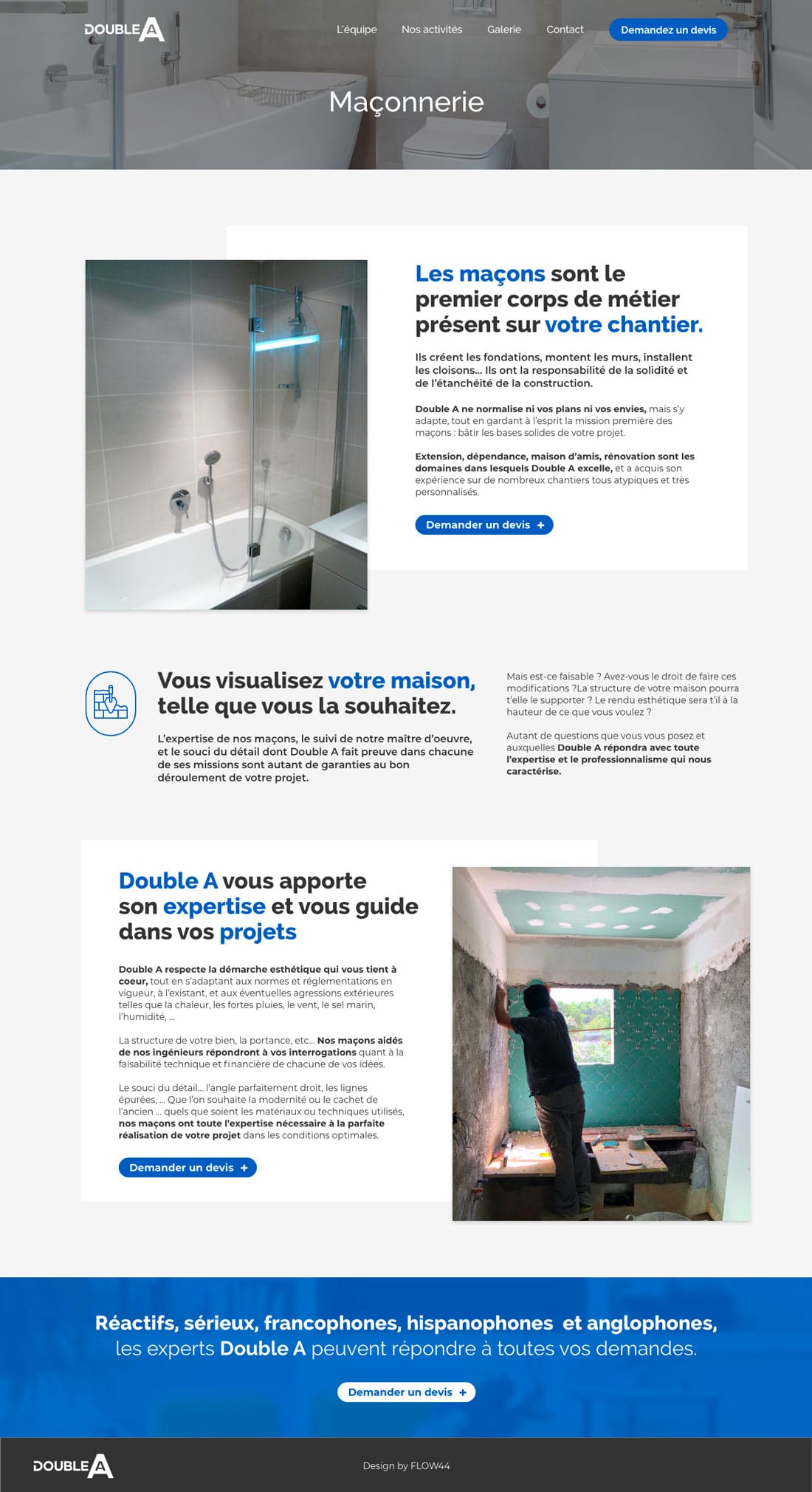 DOUBLE A

L'équipe Nos activités Galerie Contact Demandez un devis

Maçonnerie

Les maçons sont le premier corps de métier présent sur votre chantier.

Ils créent les fondations, montent les murs, installent les cloisons... Ils ont la responsabilité de la solidité et de l'étanchéité de la construction.

Double A ne normalise ni vos plans ni vos envies, mais s'y adapte, tout en gardant à l'esprit la mission première des maçons : bâtir les bases solides de votre projet.

Extension, dépendance, maison d'amis, rénovation sont les domaines dans lesquels Double A excelle, et a acquis son expérience sur de nombreux chantiers tous atypiques et très personnalisés.

Demander un devis +

Vous visualisez votre maison, telle que vous la souhaitez.

L'expertise de nos maçons, le suivi de notre maître d'oeuvre, et le souci du détail dont Double A fait preuve dans chacune de ses missions sont autant de garanties au bon déroulement de votre projet.

Mais est-ce faisable ? Avez-vous le droit de faire ces modifications ?La structure de votre maison pourra t'elle le supporter ? Le rendu esthétique sera t'il à la hauteur de ce que vous voulez ?

Autant de questions que vous vous posez et auxquelles Double A répondra avec toute l'expertise et le professionnalisme qui nous caractérise.

Double A vous apporte son expertise et vous guide dans vos projets

Double A respecte la démarche esthétique qui vous tient à coeur, tout en s'adaptant aux normes et réglementations en vigueur, à l'existant, et aux éventuelles agressions extérieures telles que la chaleur, les fortes pluies, le vent, le sel marin, l'humidité, ...

La structure de votre bien, la portance, etc... Nos maçons aidés de nos ingénieurs répondront à vos interrogations quant à la faisabilité technique et financière de chacune de vos idées.

Le souci du détail... l'angle parfaitement droit, les lignes épurées, ... Que l'on souhaite la modernité ou le cachet de l'ancien ... quels que soient les matériaux ou techniques utilisés, nos maçons ont toute l'expertise nécessaire à la parfaite réalisation de votre projet dans les conditions optimales.

Demander un devis +

Réactifs, sérieux, francophones, hispanophones et anglophones, les experts Double A peuvent répondre à toutes vos demandes.

Demander un devis +

DOUBLE A

Design by FLOW44